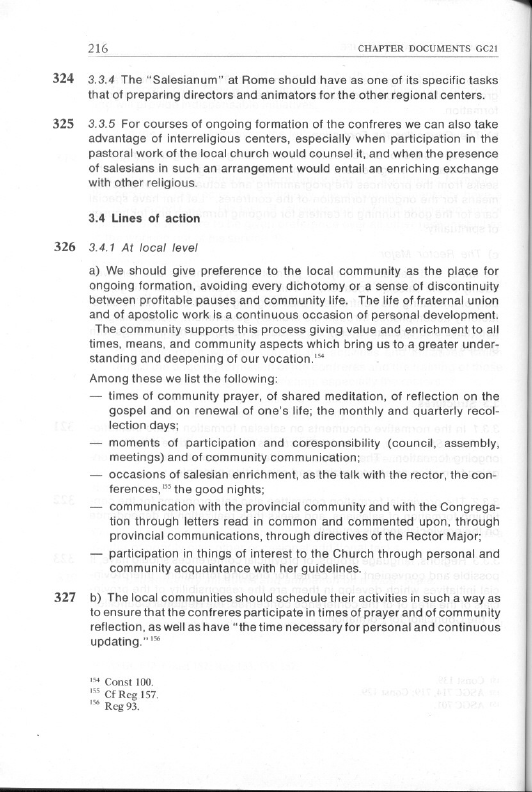 216 CHAPTER DOCUMENTS GC21

324 3.3.4 The "Salesianum" at Rome should have as one of its specific tasks that of preparing directors and animators for the other regional centers.

325 3.3.5 For courses of ongoing formation of the confreres we can also take advantage of interreligious centers, especially when participation in the pastoral work of the local church would counsel it, and when the presence of salesians in such an arrangement would entail an enriching exchange with other religious.

3.4 Lines of action

326 3.4.1 At local level

a) We should give preference to the local community as the place for ongoing formation, avoiding every dichotomy or a sense of discontinuity between profitable pauses and community life. The life of fraternal union and of apostolic work is a continuous occasion of personal development. The community supports this process giving value and enrichment to all times, means, and community aspects which bring us to a greater understanding and deepening of our vocation.$^{154}$

Among these we list the following:

— times of community prayer, of shared meditation, of reflection on the gospel and on renewal of one's life; the monthly and quarterly recollection days;

— moments of participation and coresponsibility (council, assembly, meetings) and of community communication;

— occasions of salesian enrichment, as the talk with the rector, the conferences,$^{155}$ the good nights;

— communication with the provincial community and with the Congregation through letters read in common and commented upon, through provincial communications, through directives of the Rector Major;

— participation in things of interest to the Church through personal and community acquaintance with her guidelines.

327 b) The local communities should schedule their activities in such a way as to ensure that the confreres participate in times of prayer and of community reflection, as well as have "the time necessary for personal and continuous updating."$^{156}$

$^{154}$ Const 100.
$^{155}$ Cf Reg 157.
$^{156}$ Reg 93.